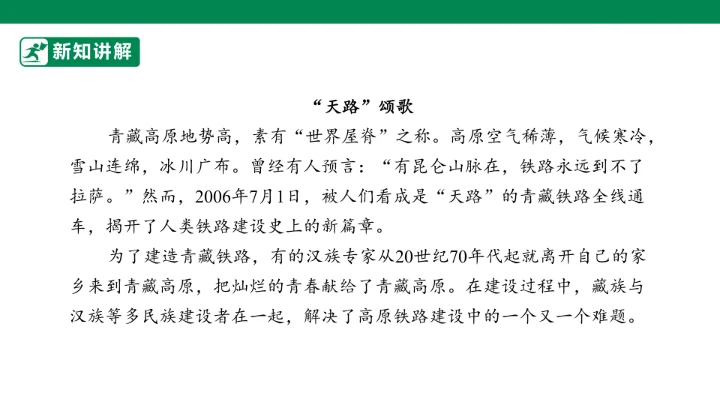 新知讲解

“天路”颂歌

青藏高原地势高，素有“世界屋脊”之称。高原空气稀薄，气候寒冷，雪山连绵，冰川广布。曾经有人预言：“有昆仑山脉在，铁路永远到不了拉萨。”然而，2006年7月1日，被人们看成是“天路”的青藏铁路全线通车，揭开了人类铁路建设史上的新篇章。

为了建造青藏铁路，有的汉族专家从20世纪70年代起就离开自己的家乡来到青藏高原，把灿烂的青春献给了青藏高原。在建设过程中，藏族与汉族等多民族建设者在一起，解决了高原铁路建设中的一个又一个难题。